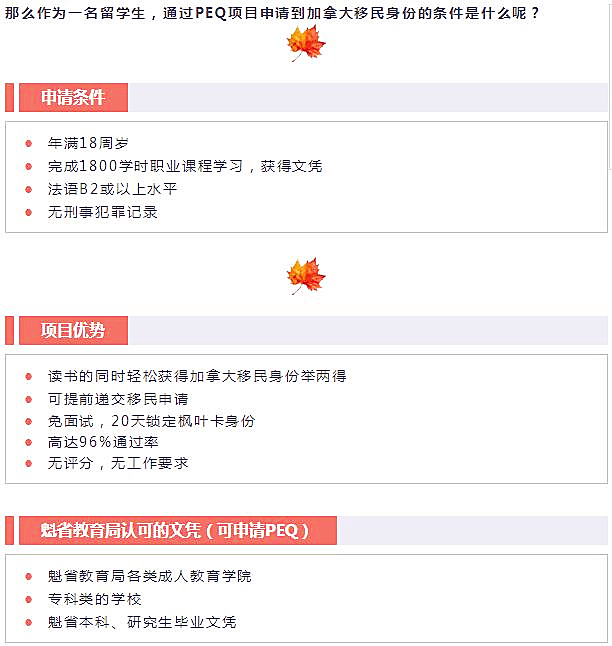 那么作为一名留学生，通过PEQ项目申请到加拿大移民身份的条件是什么呢？

申请条件

- 年满18周岁
- 完成1800学时职业课程学习，获得文凭
- 法语B2或以上水平
- 无刑事犯罪记录

项目优势

- 读书的同时轻松获得加拿大移民身份举两得
- 可提前递交移民申请
- 免面试，20天锁定枫叶卡身份
- 高达96%通过率
- 无评分，无工作要求

魁省教育局认可的文凭（可申请PEQ）

- 魁省教育局各类成人教育学院
- 专科类的学校
- 魁省本科、研究生毕业文凭